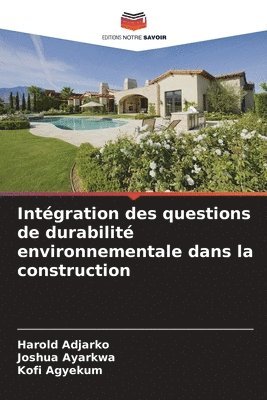 EDITIONS NOTRE SAVOIR

Intégration des questions de durabilité environnementale dans la construction

Harold Adjarko
Joshua Ayarkwa
Kofi Agyekum